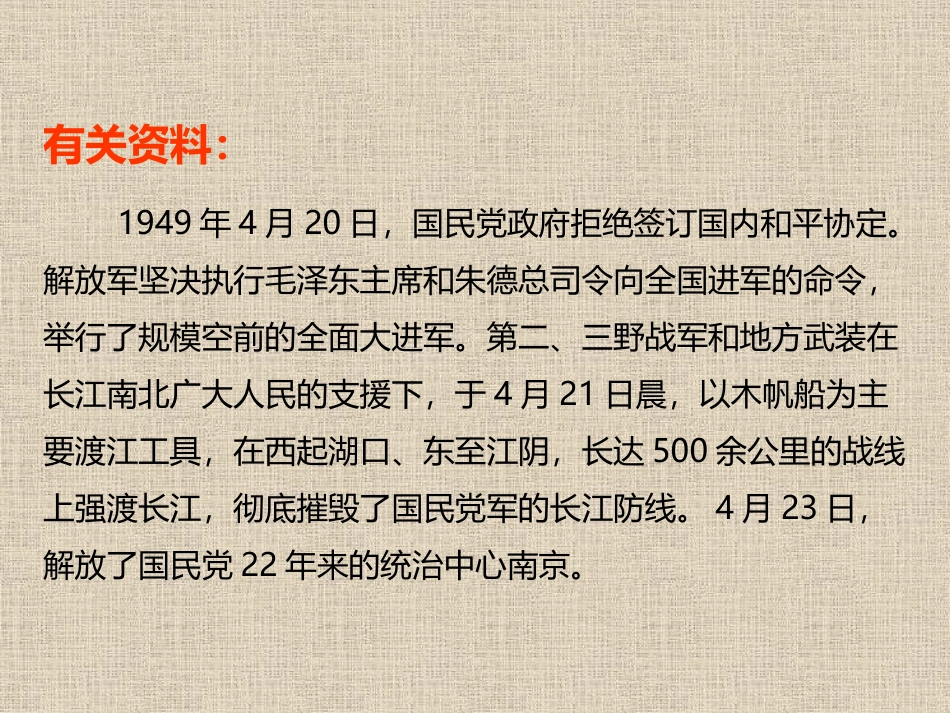 有关资料：

1949 年 4 月 20 日，国民党政府拒绝签订国内和平协定。解放军坚决执行毛泽东主席和朱德总司令向全国进军的命令，举行了规模空前的全面大进军。第二、三野战军和地方武装在长江南北广大人民的支援下，于 4 月 21 日晨，以木帆船为主要渡江工具，在西起湖口、东至江阴，长达 500 余公里的战线上强渡长江，彻底摧毁了国民党军的长江防线。 4 月 23 日，解放了国民党 22 年来的统治中心南京。